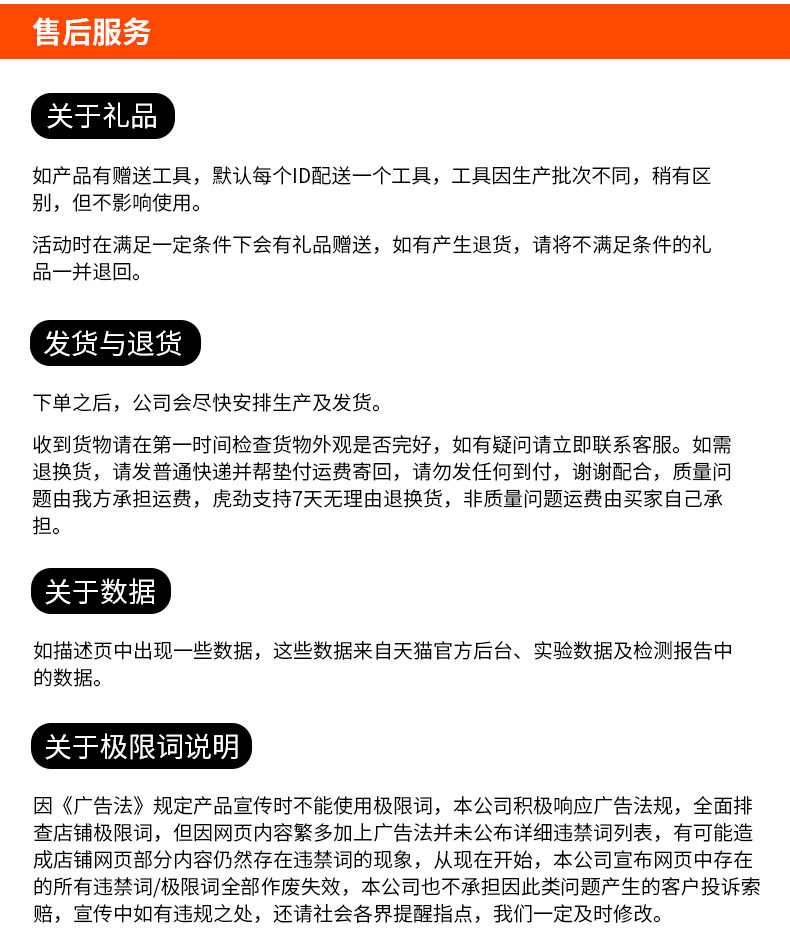 售后服务

关于礼品

如产品有赠送工具，默认每个ID配送一个工具，工具因生产批次不同，稍有区别，但不影响使用。

活动时在满足一定条件下会有礼品赠送，如有产生退货，请将不满足条件的礼品一并退回。

发货与退货

下单之后，公司会尽快安排生产及发货。

收到货物请在第一时间检查货物外观是否完好，如有疑问请立即联系客服。如需退换货，请发普通快递并帮垫付运费寄回，请勿发任何到付，谢谢配合，质量问题由我方承担运费，虎劲支持7天无理由退换货，非质量问题运费由买家自己承担。

关于数据

如描述页中出现一些数据，这些数据来自天猫官方后台、实验数据及检测报告中的数据。

关于极限词说明

因《广告法》规定产品宣传时不能使用极限词，本公司积极响应广告法规，全面排查店铺极限词，但因网页内容繁多加上广告法并未公布详细违禁词列表，有可能造成店铺网页部分内容仍然存在违禁词的现象，从现在开始，本公司宣布网页中存在的所有违禁词/极限词全部作废失效，本公司也不承担因此类问题产生的客户投诉索赔，宣传中如有违规之处，还请社会各界提醒指点，我们一定及时修改。